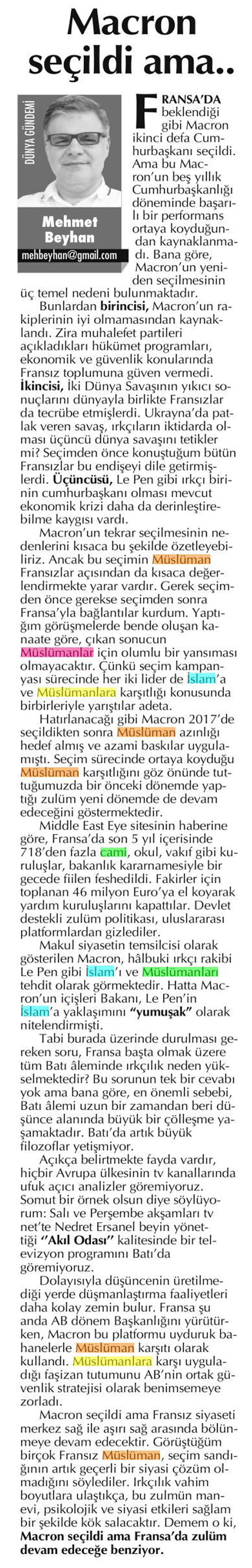 Macron seçildi ama..

DÜNYA GÜNDEMİ

Mehmet Beyhan
mehbeyhan@gmail.com

FRANSA'DA beklendiği gibi Macron ikinci defa Cumhurbaşkanı seçildi. Ama bu Macron'un beş yıllık Cumhurbaşkanlığı döneminde başarılı bir performans ortaya koyduğundan kaynaklanmadı. Bana göre, Macron'un yeniden seçilmesinin üç temel nedeni bulunmaktadır.

Bunlardan birincisi, Macron'un rakiplerinin iyi olmamasından kaynaklandı. Zira muhalefet partileri açıkladıkları hükümet programları, ekonomik ve güvenlik konularında Fransız toplumuna güven vermedi. İkincisi, İki Dünya Savaşının yıkıcı sonuçlarını dünyayla birlikte Fransızlar da tecrübe etmişlerdi. Ukrayna'da patlak veren savaş, ırkçıların iktidarda olması üçüncü dünya savaşını tetikler mi? Seçimden önce konuştuğum bütün Fransızlar bu endişeyi dile getirmişlerdi. Üçüncüsü, Le Pen gibi ırkçı birinin cumhurbaşkanı olması mevcut ekonomik krizi daha da derinleştirebilme kaygısı vardı.

Macron'un tekrar seçilmesinin nedenlerini kısaca bu şekilde özetleyebiliriz. Ancak bu seçimin Müslüman Fransızlar açısından da kısaca değerlendirmekte yarar vardır. Gerek seçimden önce gerekse seçimden sonra Fransa'yla bağlantılar kurdum. Yaptığım görüşmelerde bende oluşan kanaate göre, çıkan sonucun Müslümanlar için olumlu bir yansıması olmayacaktır. Çünkü seçim kampanyası sürecinde her iki lider de İslam'a ve Müslümanlara karşıtlığı konusunda birbirleriyle yarıştılar adeta.

Hatırlanacağı gibi Macron 2017'de seçildikten sonra Müslüman azınlığı hedef almış ve azami baskılar uygulamıştı. Seçim sürecinde ortaya koyduğu Müslüman karşıtlığını göz önünde tuttuğumuzda bir önceki dönemde yaptığı zulüm yeni dönemde de devam edeceğini göstermektedir.

Middle East Eye sitesinin haberine göre, Fransa'da son 5 yıl içerisinde 718'den fazla cami, okul, vakıf gibi kuruluşlar, bakanlık kararnamesiyle bir gecede fiilen feshedildi. Fakirler için toplanan 46 milyon Euro'ya el koyarak yardım kuruluşlarını kapattılar. Devlet destekli zulüm politikası, uluslararası platformlardan gizlediler.

Makul siyasetin temsilcisi olarak gösterilen Macron, hâlbuki ırkçı rakibi Le Pen gibi İslam'ı ve Müslümanları tehdit olarak görmektedir. Hatta Macron'un içişleri Bakanı, Le Pen'in İslam'a yaklaşımını "yumuşak" olarak nitelendirmişti.

Tabi burada üzerinde durulması gereken soru, Fransa başta olmak üzere tüm Batı âleminde ırkçılık neden yükselmektedir? Bu sorunun tek bir cevabı yok ama bana göre, en önemli sebebi, Batı âlemi uzun bir zamandan beri düşünce alanında büyük bir çölleşme yaşamaktadır. Batı'da artık büyük filozoflar yetişmiyor.

Açıkça belirtmekte fayda vardır, hiçbir Avrupa ülkesinin tv kanallarında ufuk açıcı analizler göremiyoruz. Somut bir örnek olsun diye söylüyorum: Salı ve Perşembe akşamları tv net'te Nedret Ersanel beyin yönettiği "Akıl Odası" kalitesinde bir televizyon programını Batı'da göremiyoruz.

Dolayısıyla düşüncenin üretilmediği yerde düşmanlaştırma faaliyetleri daha kolay zemin bulur. Fransa şu anda AB dönem Başkanlığını yürütürken, Macron bu platformu uyduruk bahanelerle Müslüman karşıtı olarak kullandı. Müslümanlara karşı uyguladığı faşizan tutumunu AB'nin ortak güvenlik stratejisi olarak benimsemeye zorladı.

Macron seçildi ama Fransız siyaseti merkez sağ ile aşırı sağ arasında bölünmeye devam edecektir. Görüştüğüm birçok Fransız Müslüman, seçim sandığının artık geçerli bir siyasi çözüm olmadığını söylediler. Irkçılık vahim boyutlara ulaştıkça, bu zulmün manevi, psikolojik ve siyasi etkileri sağlam bir şekilde kök salacaktır. Demem o ki, Macron seçildi ama Fransa'da zulüm devam edeceğe benziyor.